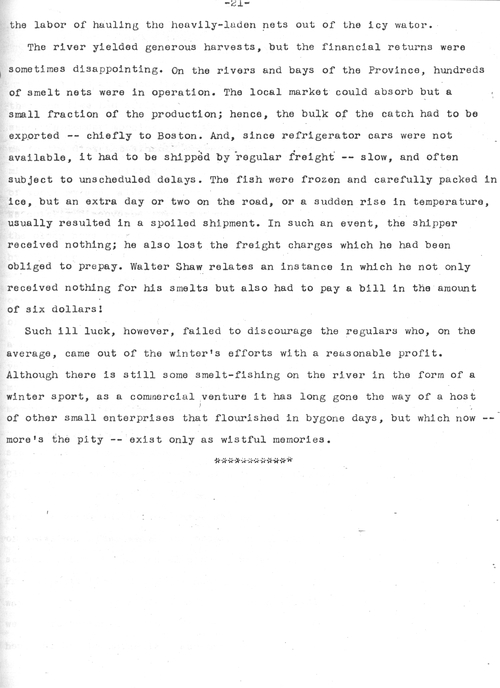 -21-

the labor of hauling the heavily-laden nets out of the icy water.

The river yielded generous harvests, but the financial returns were sometimes disappointing. On the rivers and bays of the Province, hundreds of smelt nets were in operation. The local market could absorb but a small fraction of the production; hence, the bulk of the catch had to be exported -- chiefly to Boston. And, since refrigerator cars were not available, it had to be shipped by regular freight -- slow, and often subject to unscheduled delays. The fish were frozen and carefully packed in ice, but an extra day or two on the road, or a sudden rise in temperature, usually resulted in a spoiled shipment. In such an event, the shipper received nothing; he also lost the freight charges which he had been obliged to prepay. Walter Shaw relates an instance in which he not only received nothing for his smelts but also had to pay a bill in the amount of six dollars!

Such ill luck, however, failed to discourage the regulars who, on the average, came out of the winter's efforts with a reasonable profit. Although there is still some smelt-fishing on the river in the form of a winter sport, as a commercial venture it has long gone the way of a host of other small enterprises that flourished in bygone days, but which now -- more's the pity -- exist only as wistful memories.

************